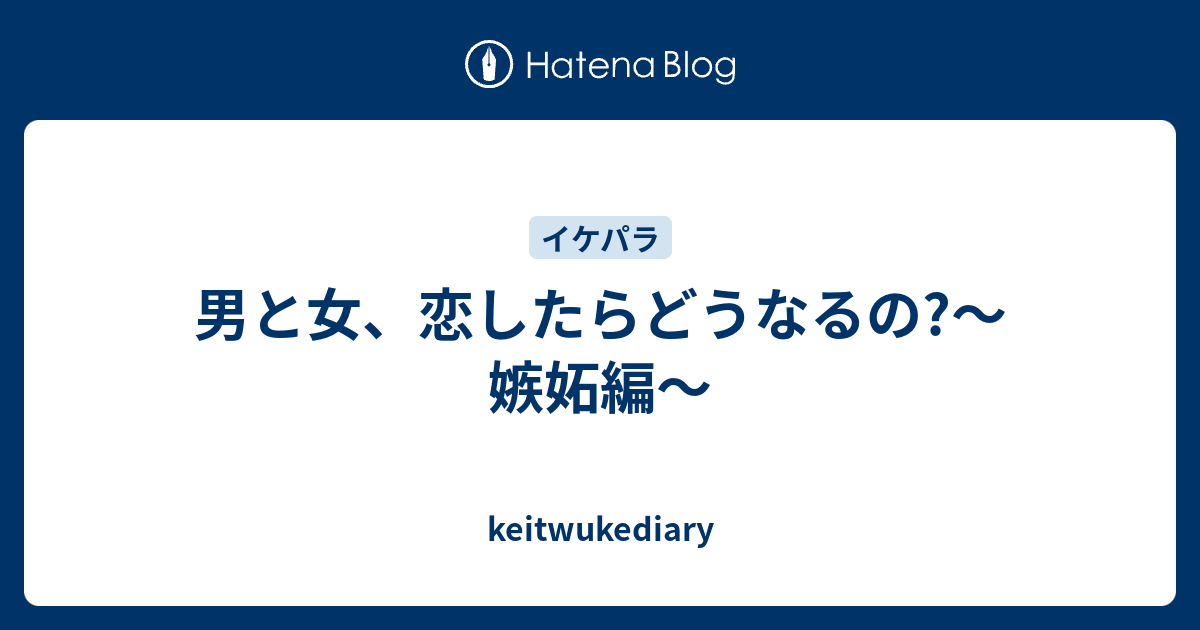 Hatena Blog

イケパラ

男と女、恋したらどうなるの?〜嫉妬編〜

keitwukediary